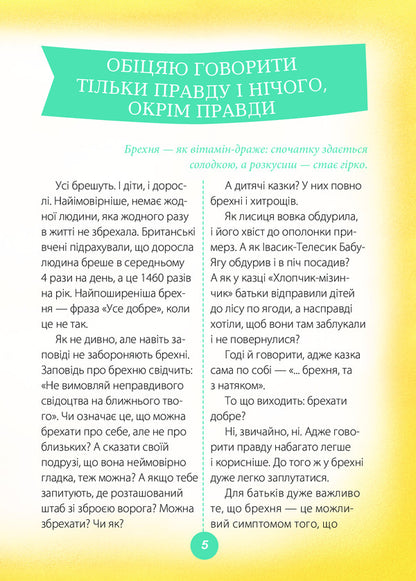 ОБІЦЯЮ ГОВОРИТИ ТІЛЬКИ ПРАВДУ І НІЧОГО, ОКРІМ ПРАВДИ

Брехня — як вітамін-драже: спочатку здається солодкою, а розкусиш — стає гірко.

Усі брешуть. І діти, і дорослі. Найімовірніше, немає жодної людини, яка жодного разу в житті не збрехала. Британські вчені підрахували, що доросла людина бреше в середньому 4 рази на день, а це 1460 разів на рік. Найпоширеніша брехня — фраза «Усе добре», коли це не так.

Як не дивно, але навіть заповіді не забороняють брехні. Заповідь про брехню свідчить: «Не вимовляй неправдивого свідоцтва на ближнього твого». Чи означає це, що можна брехати про себе, але не про близьких? А сказати своїй подрузі, що вона неймовірно гладка, теж можна? А якщо тебе запитують, де розташований штаб зі зброєю ворога? Можна збрехати? Чи як?

А дитячі казки? У них повно брехні і хитрощів.

Як лисиця вовка обдурила, і його хвіст до ополонки примерз. А як Івасик-Телесик Бабу-Ягу обдурив і в піч посадив? А як у казці «Хлопчик-мізинчик» батьки відправили дітей до лісу по ягоди, а насправді хотіли, щоб вони там заблукали і не повернулися?

Годі й говорити, адже казка сама по собі — «... брехня, та з натяком».

То що виходить: брехати добре?

Ні, звичайно, ні. Адже говорити правду набагато легше і корисніше. До того ж у брехні дуже легко заплутатися.

Для батьків дуже важливо те, що брехня — це можливий симптомом того, що

5